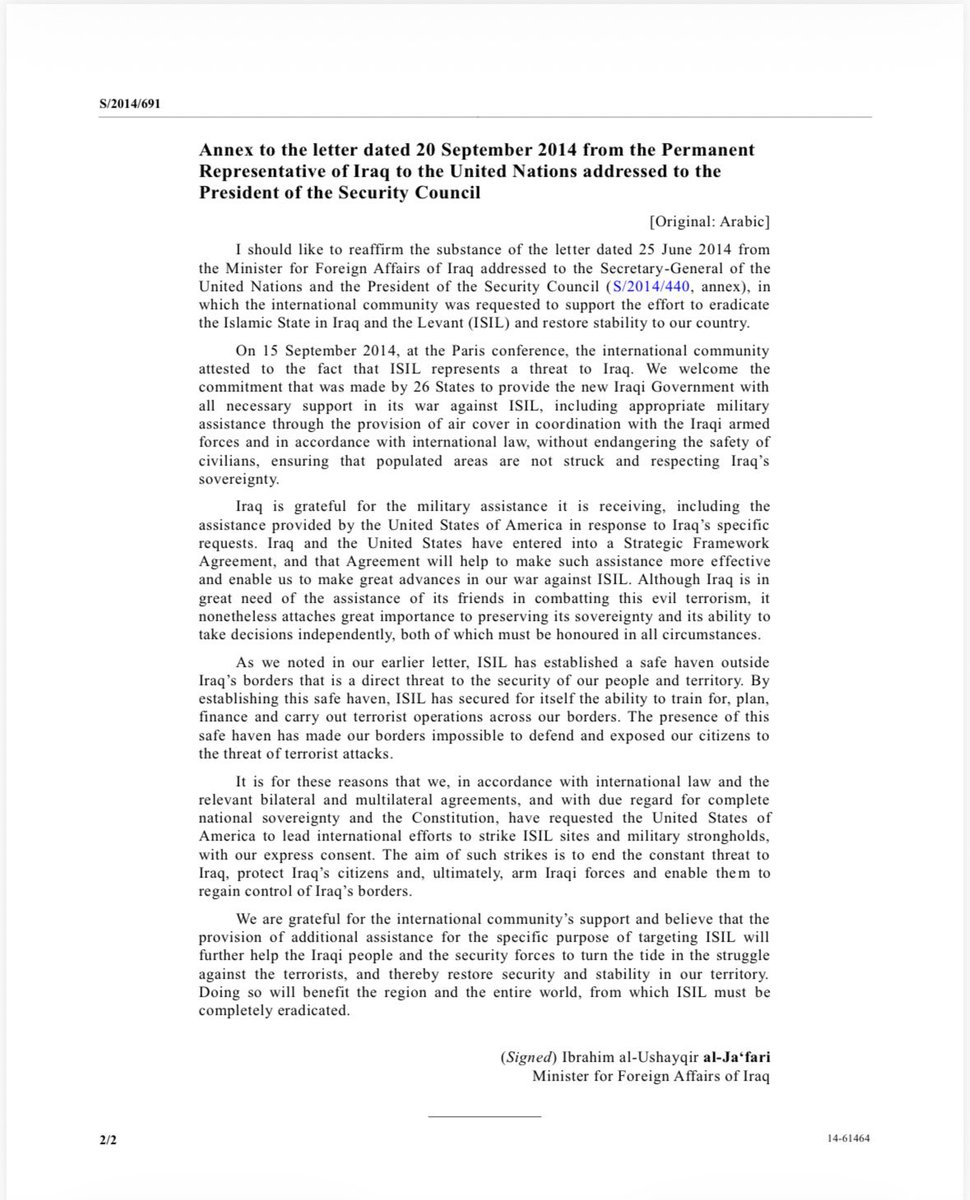 S/2014/691

Annex to the letter dated 20 September 2014 from the Permanent Representative of Iraq to the United Nations addressed to the President of the Security Council

[Original: Arabic]

I should like to reaffirm the substance of the letter dated 25 June 2014 from the Minister for Foreign Affairs of Iraq addressed to the Secretary-General of the United Nations and the President of the Security Council (S/2014/440, annex), in which the international community was requested to support the effort to eradicate the Islamic State in Iraq and the Levant (ISIL) and restore stability to our country.

On 15 September 2014, at the Paris conference, the international community attested to the fact that ISIL represents a threat to Iraq. We welcome the commitment that was made by 26 States to provide the new Iraqi Government with all necessary support in its war against ISIL, including appropriate military assistance through the provision of air cover in coordination with the Iraqi armed forces and in accordance with international law, without endangering the safety of civilians, ensuring that populated areas are not struck and respecting Iraq's sovereignty.

Iraq is grateful for the military assistance it is receiving, including the assistance provided by the United States of America in response to Iraq's specific requests. Iraq and the United States have entered into a Strategic Framework Agreement, and that Agreement will help to make such assistance more effective and enable us to make great advances in our war against ISIL. Although Iraq is in great need of the assistance of its friends in combatting this evil terrorism, it nonetheless attaches great importance to preserving its sovereignty and its ability to take decisions independently, both of which must be honoured in all circumstances.

As we noted in our earlier letter, ISIL has established a safe haven outside Iraq's borders that is a direct threat to the security of our people and territory. By establishing this safe haven, ISIL has secured for itself the ability to train for, plan, finance and carry out terrorist operations across our borders. The presence of this safe haven has made our borders impossible to defend and exposed our citizens to the threat of terrorist attacks.

It is for these reasons that we, in accordance with international law and the relevant bilateral and multilateral agreements, and with due regard for complete national sovereignty and the Constitution, have requested the United States of America to lead international efforts to strike ISIL sites and military strongholds, with our express consent. The aim of such strikes is to end the constant threat to Iraq, protect Iraq's citizens and, ultimately, arm Iraqi forces and enable them to regain control of Iraq's borders.

We are grateful for the international community's support and believe that the provision of additional assistance for the specific purpose of targeting ISIL will further help the Iraqi people and the security forces to turn the tide in the struggle against the terrorists, and thereby restore security and stability in our territory. Doing so will benefit the region and the entire world, from which ISIL must be completely eradicated.

(Signed) Ibrahim al-Ushayqir al-Ja'fari
Minister for Foreign Affairs of Iraq

2/2

14-61464